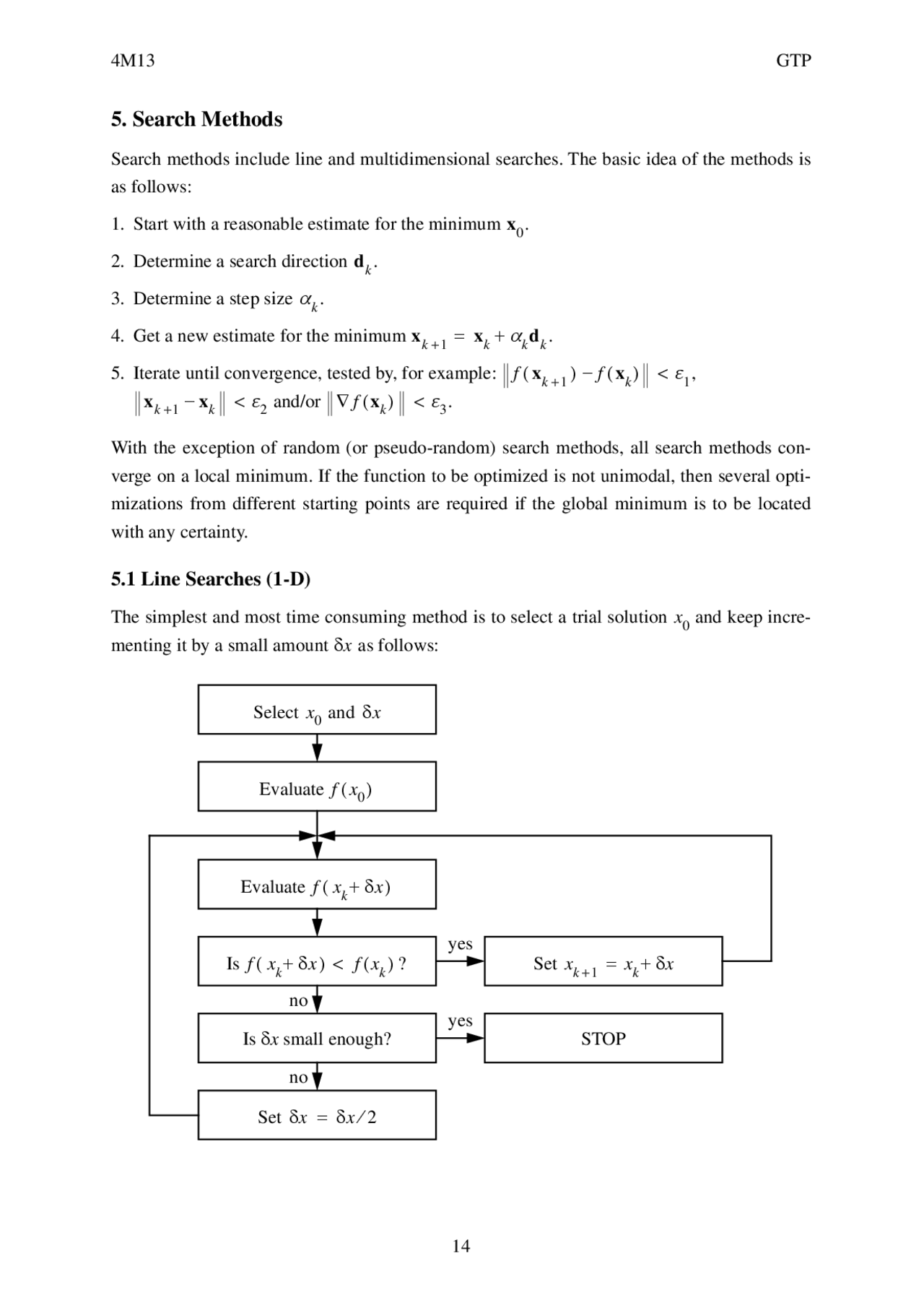 4M13

GTP

5. Search Methods

Search methods include line and multidimensional searches. The basic idea of the methods is as follows:

1. Start with a reasonable estimate for the minimum $\mathbf{x}_0$.

2. Determine a search direction $\mathbf{d}_k$.

3. Determine a step size $\alpha_k$.

4. Get a new estimate for the minimum $\mathbf{x}_{k+1} = \mathbf{x}_k + \alpha_k \mathbf{d}_k$.

5. Iterate until convergence, tested by, for example: $\| f(\mathbf{x}_{k+1}) - f(\mathbf{x}_k) \| < \varepsilon_1$, $\| \mathbf{x}_{k+1} - \mathbf{x}_k \| < \varepsilon_2$ and/or $\| \nabla f(\mathbf{x}_k) \| < \varepsilon_3$.

With the exception of random (or pseudo-random) search methods, all search methods converge on a local minimum. If the function to be optimized is not unimodal, then several optimizations from different starting points are required if the global minimum is to be located with any certainty.

5.1 Line Searches (1-D)

The simplest and most time consuming method is to select a trial solution $x_0$ and keep incrementing it by a small amount $\delta x$ as follows:

Select $x_0$ and $\delta x$

Evaluate $f(x_0)$

Evaluate $f(x_k + \delta x)$

Is $f(x_k + \delta x) < f(x_k)$ ?

yes

Set $x_{k+1} = x_k + \delta x$

no

Is $\delta x$ small enough?

yes

STOP

no

Set $\delta x = \delta x / 2$

14